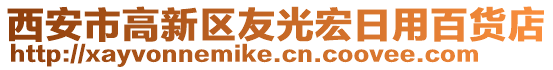 西安市高新区友光宏日用百货店
http://xayvonnemike.cn.coovee.com